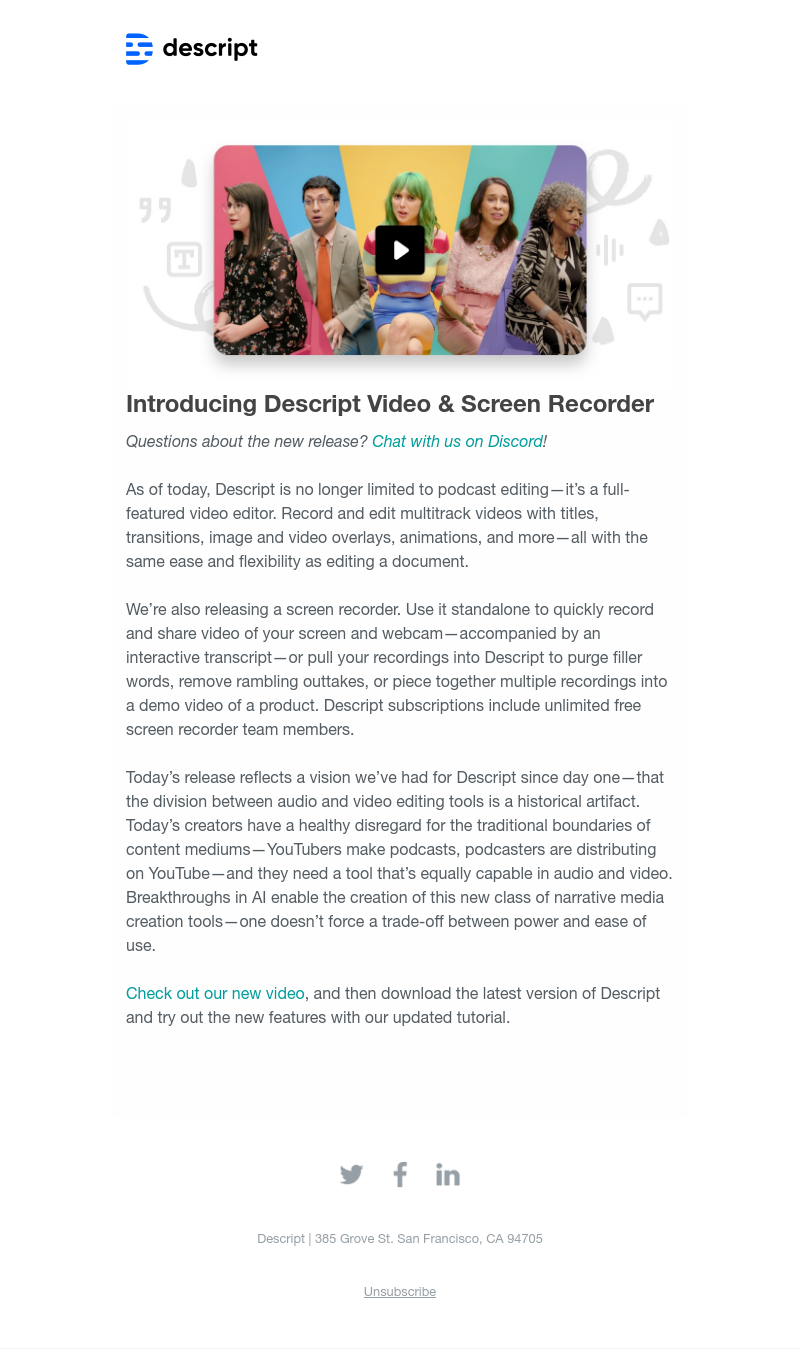 descript

Introducing Descript Video & Screen Recorder

Questions about the new release? Chat with us on Discord!

As of today, Descript is no longer limited to podcast editing—it's a full-featured video editor. Record and edit multitrack videos with titles, transitions, image and video overlays, animations, and more—all with the same ease and flexibility as editing a document.

We're also releasing a screen recorder. Use it standalone to quickly record and share video of your screen and webcam—accompanied by an interactive transcript—or pull your recordings into Descript to purge filler words, remove rambling outtakes, or piece together multiple recordings into a demo video of a product. Descript subscriptions include unlimited free screen recorder team members.

Today's release reflects a vision we've had for Descript since day one—that the division between audio and video editing tools is a historical artifact. Today's creators have a healthy disregard for the traditional boundaries of content mediums—YouTubers make podcasts, podcasters are distributing on YouTube—and they need a tool that's equally capable in audio and video. Breakthroughs in AI enable the creation of this new class of narrative media creation tools—one doesn't force a trade-off between power and ease of use.

Check out our new video, and then download the latest version of Descript and try out the new features with our updated tutorial.

Descript | 385 Grove St. San Francisco, CA 94705

Unsubscribe